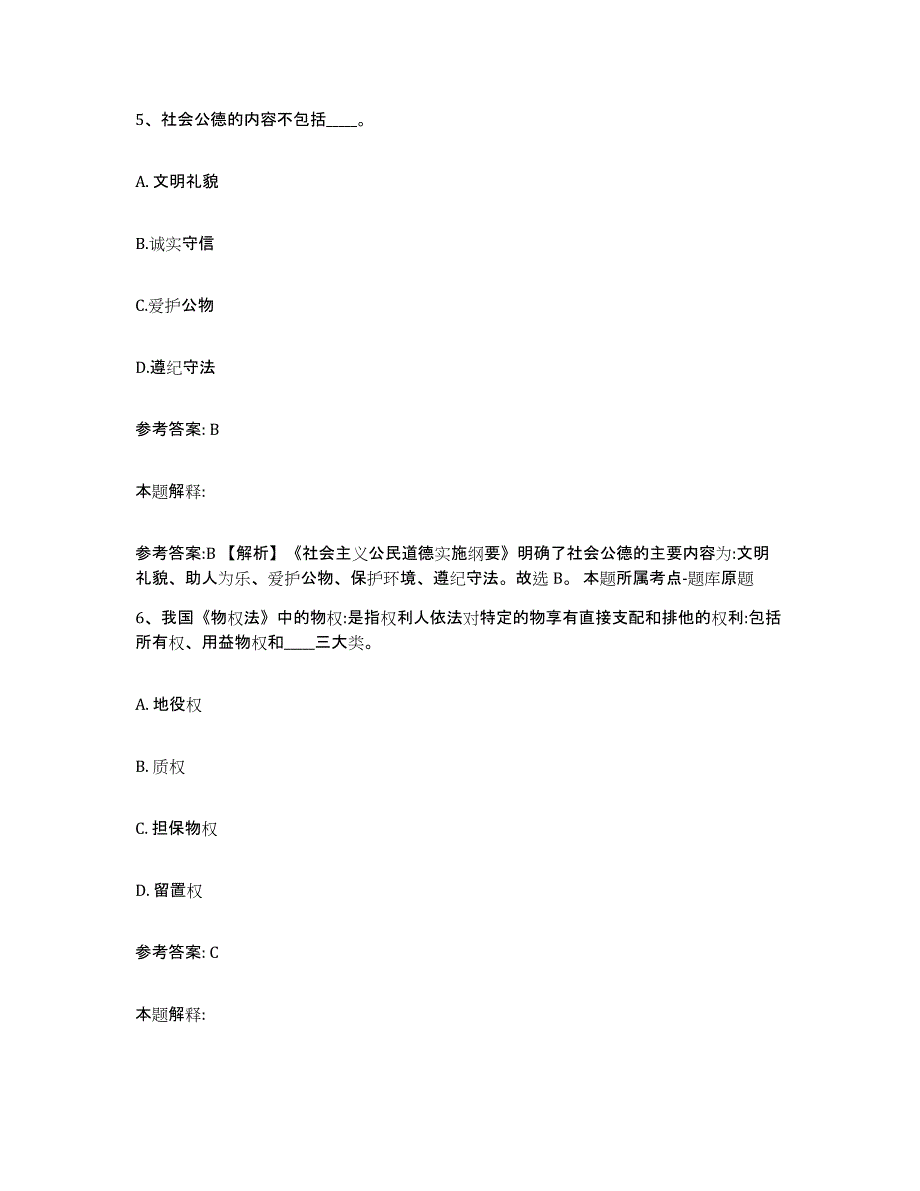 5、社会公德的内容不包括____。

A. 文明礼貌

B.诚实守信

C.爱护公物

D.遵纪守法

参考答案: B

本题解释:

参考答案:B 【解析】《社会主义公民道德实施纲要》明确了社会公德的主要内容为:文明礼貌、助人为乐、爱护公物、保护环境、遵纪守法。故选 B。 本题所属考点-题库原题

6、我国《物权法》中的物权:是指权利人依法对特定的物享有直接支配和排他的权利:包括所有权、用益物权和____三大类。

A. 地役权

B. 质权

C. 担保物权

D. 留置权

参考答案: C

本题解释: